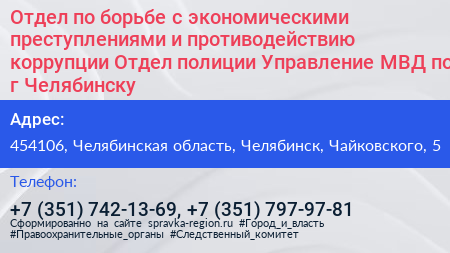 Отдел по борьбе с экономическими преступлениями и противодействию коррупции Отдел полиции Управление МВД по г Челябинску

Адрес:
454106, Челябинская область, Челябинск, Чайковского, 5

Телефон:
+7 (351) 742-13-69, +7 (351) 797-97-81
Сформированно на сайте spravka-region.ru #Город_и_власть #Правоохранительные_органы #Следственный_комитет